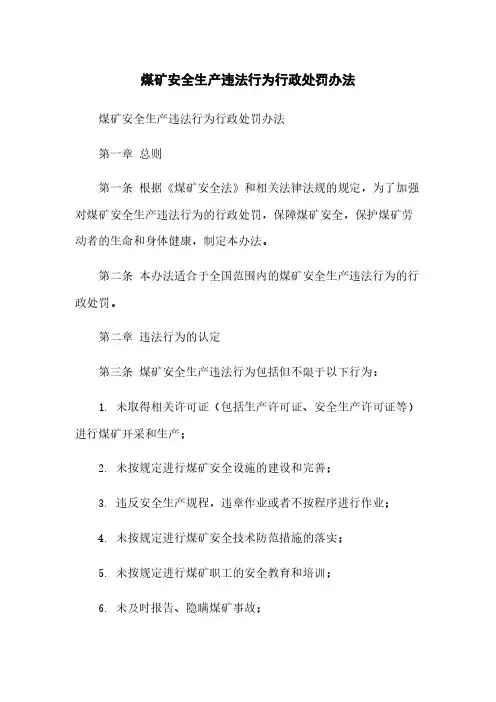 煤矿安全生产违法行为行政处罚办法

煤矿安全生产违法行为行政处罚办法

第一章 总则

第一条 根据《煤矿安全法》和相关法律法规的规定，为了加强对煤矿安全生产违法行为的行政处罚，保障煤矿安全，保护煤矿劳动者的生命和身体健康，制定本办法。

第二条 本办法适合于全国范围内的煤矿安全生产违法行为的行政处罚。

第二章 违法行为的认定

第三条 煤矿安全生产违法行为包括但不限于以下行为：

1. 未取得相关许可证（包括生产许可证、安全生产许可证等）进行煤矿开采和生产；

2. 未按规定进行煤矿安全设施的建设和完善；

3. 违反安全生产规程，违章作业或者不按程序进行作业；

4. 未按规定进行煤矿安全技术防范措施的落实；

5. 未按规定进行煤矿职工的安全教育和培训；

6. 未及时报告、隐瞒煤矿事故；